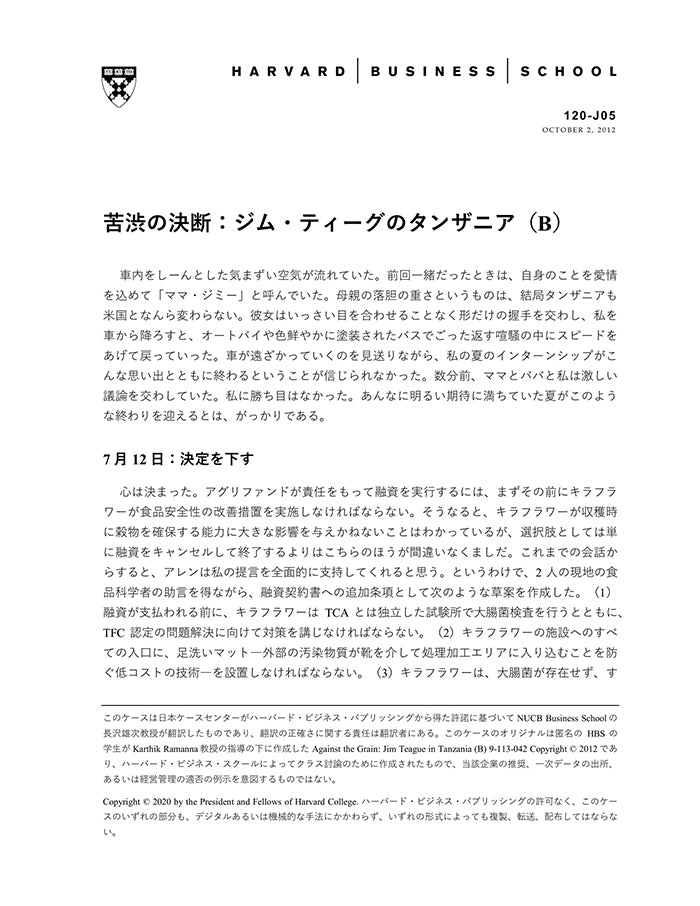 HARVARD | BUSINESS | SCHOOL

120-J05
OCTOBER 2, 2012

苦渋の決断：ジム・ティーグのタンザニア（B）

車内をしーんとした気まずい空気が流れていた。前回一緒だったときは、自身のことを愛情を込めて「ママ・ジミー」と呼んでいた。母親の落胆の重さというものは、結局タンザニアも米国となんら変わらない。彼女はいっさい目を合わせることなく形だけの握手を交わし、私を車から降ろすと、オートバイや色鮮やかに塗装されたバスでごった返す喧騒の中にスピードをあげて戻っていった。車が遠ざかっていくのを見送りながら、私の夏のインターンシップがこんな思い出とともに終わるということが信じられなかった。数分前、ママとババと私は激しい議論を交わしていた。私に勝ち目はなかった。あんなに明るい期待に満ちていた夏がこのような終わりを迎えるとは、がっかりである。

7月12日：決定を下す

心は決まった。アグリファンドが責任をもって融資を実行するには、まずその前にキラフラワーが食品安全性の改善措置を実施しなければならない。そうなると、キラフラワーが収穫時に穀物を確保する能力に大きな影響を与えかねないことはわかっているが、選択肢としては単に融資をキャンセルして終了するよりはこちらのほうが間違いなくましだ。これまでの会話からすると、アレンは私の提言を全面的に支持してくれると思う。というわけで、2人の現地の食品科学者の助言を得ながら、融資契約書への追加条項として次のような草案を作成した。（1）融資が支払われる前に、キラフラワーは TCA とは独立した試験所で大腸菌検査を行うとともに、TFC 認定の問題解決に向けて対策を講じなければならない。（2）キラフラワーの施設へのすべての入口に、足洗いマット―外部の汚染物質が靴を介して処理加工エリアに入り込むことを防ぐ低コストの技術―を設置しなければならない。（3）キラフラワーは、大腸菌が存在せず、す

このケースは日本ケースセンターがハーバード・ビジネス・パブリッシングから得た許諾に基づいて NUCB Business School の長沢雄次教授が翻訳したものであり、翻訳の正確さに関する責任は翻訳者にある。このケースのオリジナルは匿名の HBS の学生が Karthik Ramanna 教授の指導の下に作成した Against the Grain: Jim Teague in Tanzania (B) 9-113-042 Copyright © 2012 であり、ハーバード・ビジネス・スクールによってクラス討論のために作成されたもので、当該企業の推奨、一次データの出所、あるいは経営管理の適否の例示を意図するものではない。

Copyright © 2020 by the President and Fellows of Harvard College. ハーバード・ビジネス・パブリッシングの許可なく、このケースのいずれの部分も、デジタルあるいは機械的な手法にかかわらず、いずれの形式によっても複製、転送、配布してはならない。